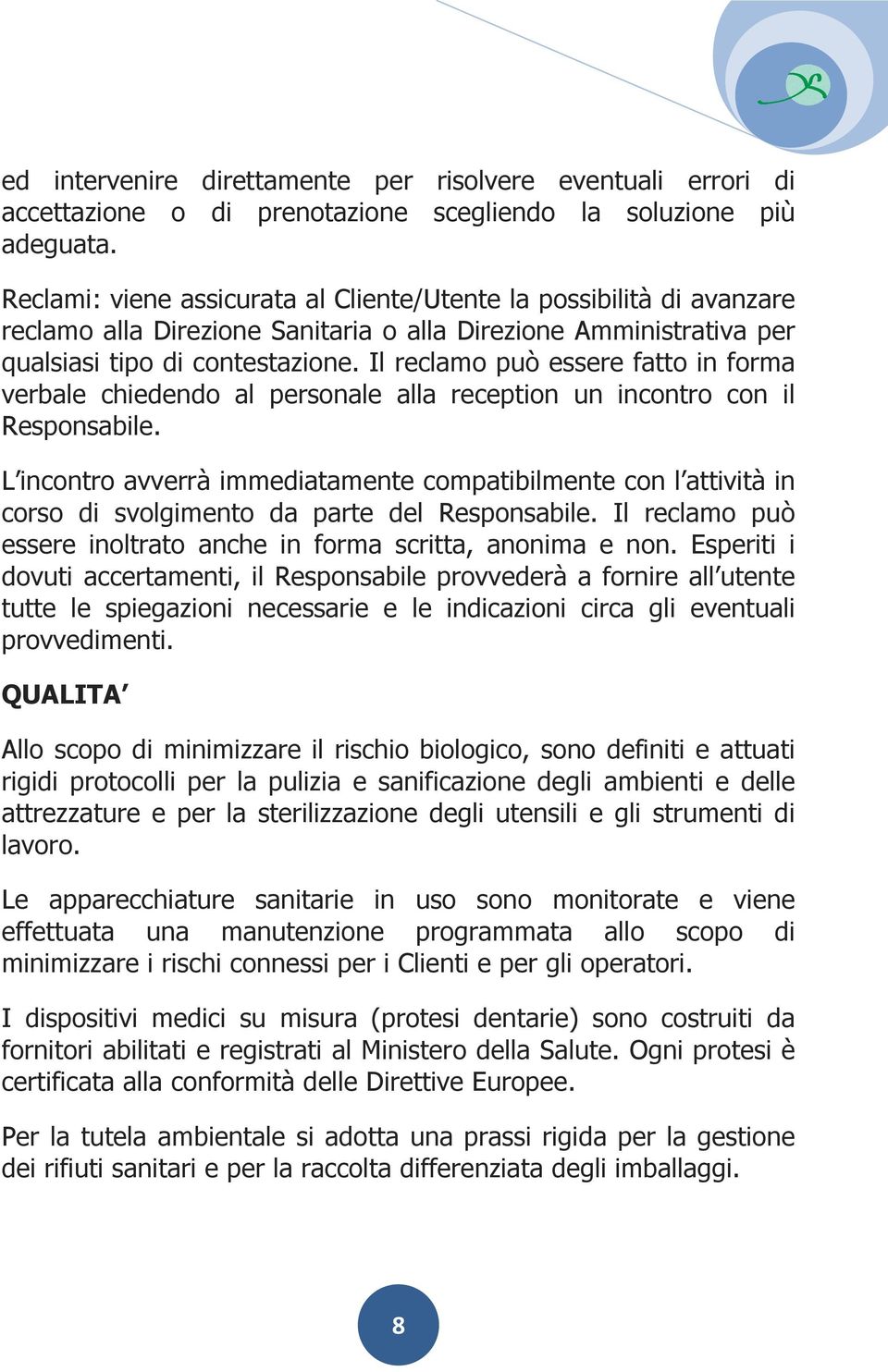 ed intervenire direttamente per risolvere eventuali errori di accettazione o di prenotazione scegliendo la soluzione più adeguata.

Reclami: viene assicurata al Cliente/Utente la possibilità di avanzare reclamo alla Direzione Sanitaria o alla Direzione Amministrativa per qualsiasi tipo di contestazione. Il reclamo può essere fatto in forma verbale chiedendo al personale alla reception un incontro con il Responsabile.

L'incontro avverrà immediatamente compatibilmente con l'attività in corso di svolgimento da parte del Responsabile. Il reclamo può essere inoltrato anche in forma scritta, anonima e non. Esperiti i dovuti accertamenti, il Responsabile provvederà a fornire all'utente tutte le spiegazioni necessarie e le indicazioni circa gli eventuali provvedimenti.

QUALITA'

Allo scopo di minimizzare il rischio biologico, sono definiti e attuati rigidi protocolli per la pulizia e sanificazione degli ambienti e delle attrezzature e per la sterilizzazione degli utensili e gli strumenti di lavoro.

Le apparecchiature sanitarie in uso sono monitorate e viene effettuata una manutenzione programmata allo scopo di minimizzare i rischi connessi per i Clienti e per gli operatori.

I dispositivi medici su misura (protesi dentarie) sono costruiti da fornitori abilitati e registrati al Ministero della Salute. Ogni protesi è certificata alla conformità delle Direttive Europee.

Per la tutela ambientale si adotta una prassi rigida per la gestione dei rifiuti sanitari e per la raccolta differenziata degli imballaggi.

8